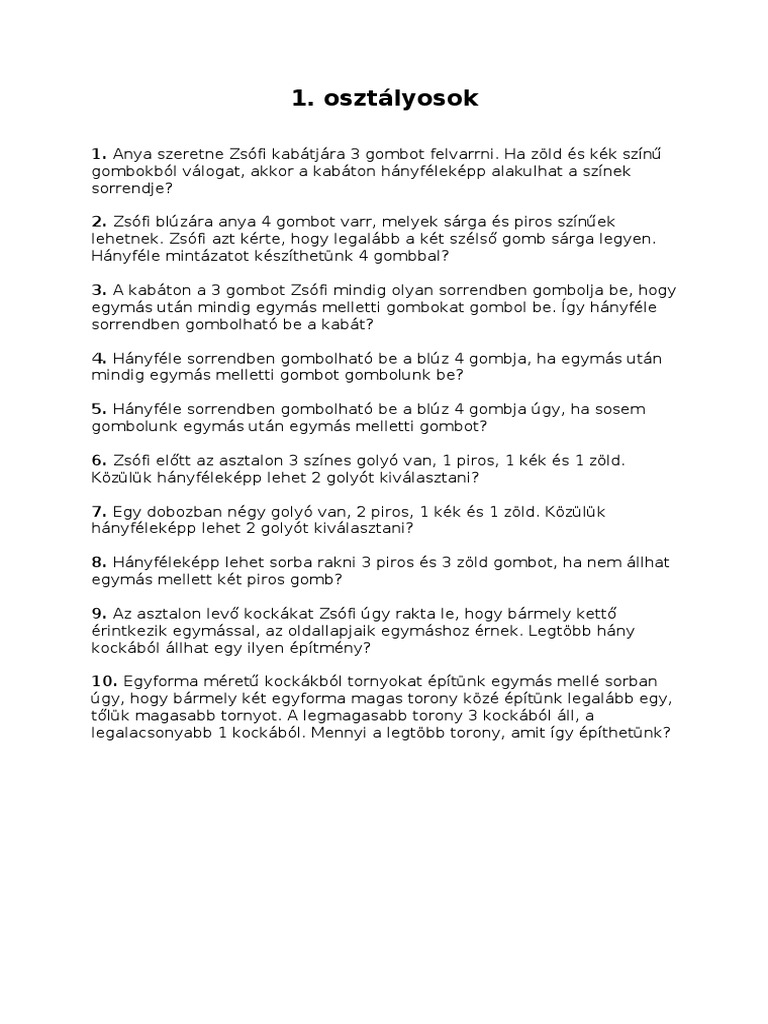 1. osztályosok

1. Anya szeretne Zsófi kabátjára 3 gombot felvarrni. Ha zöld és kék színű gombokból válogat, akkor a kabáton hányféleképp alakulhat a színek sorrendje?

2. Zsófi blúzára anya 4 gombot varr, melyek sárga és piros színűek lehetnek. Zsófi azt kérte, hogy legalább a két szélső gomb sárga legyen. Hányféle mintázatot készíthetünk 4 gombbal?

3. A kabáton a 3 gombot Zsófi mindig olyan sorrendben gombolja be, hogy egymás után mindig egymás melletti gombokat gombol be. Így hányféle sorrendben gombolható be a kabát?

4. Hányféle sorrendben gombolható be a blúz 4 gombja, ha egymás után mindig egymás melletti gombot gombolunk be?

5. Hányféle sorrendben gombolható be a blúz 4 gombja úgy, ha sosem gombolunk egymás után egymás melletti gombot?

6. Zsófi előtt az asztalon 3 színes golyó van, 1 piros, 1 kék és 1 zöld. Közülük hányféleképp lehet 2 golyót kiválasztani?

7. Egy dobozban négy golyó van, 2 piros, 1 kék és 1 zöld. Közülük hányféleképp lehet 2 golyót kiválasztani?

8. Hányféleképp lehet sorba rakni 3 piros és 3 zöld gombot, ha nem állhat egymás mellett két piros gomb?

9. Az asztalon levő kockákat Zsófi úgy rakta le, hogy bármely kettő érintkezik egymással, az oldallapjaik egymáshoz érnek. Legtöbb hány kockából állhat egy ilyen építmény?

10. Egyforma méretű kockákból tornyokat építünk egymás mellé sorban úgy, hogy bármely két egyforma magas torony közé építünk legalább egy, tőlük magasabb tornyot. A legmagasabb torony 3 kockából áll, a legalacsonyabb 1 kockából. Mennyi a legtöbb torony, amit így építhetünk?